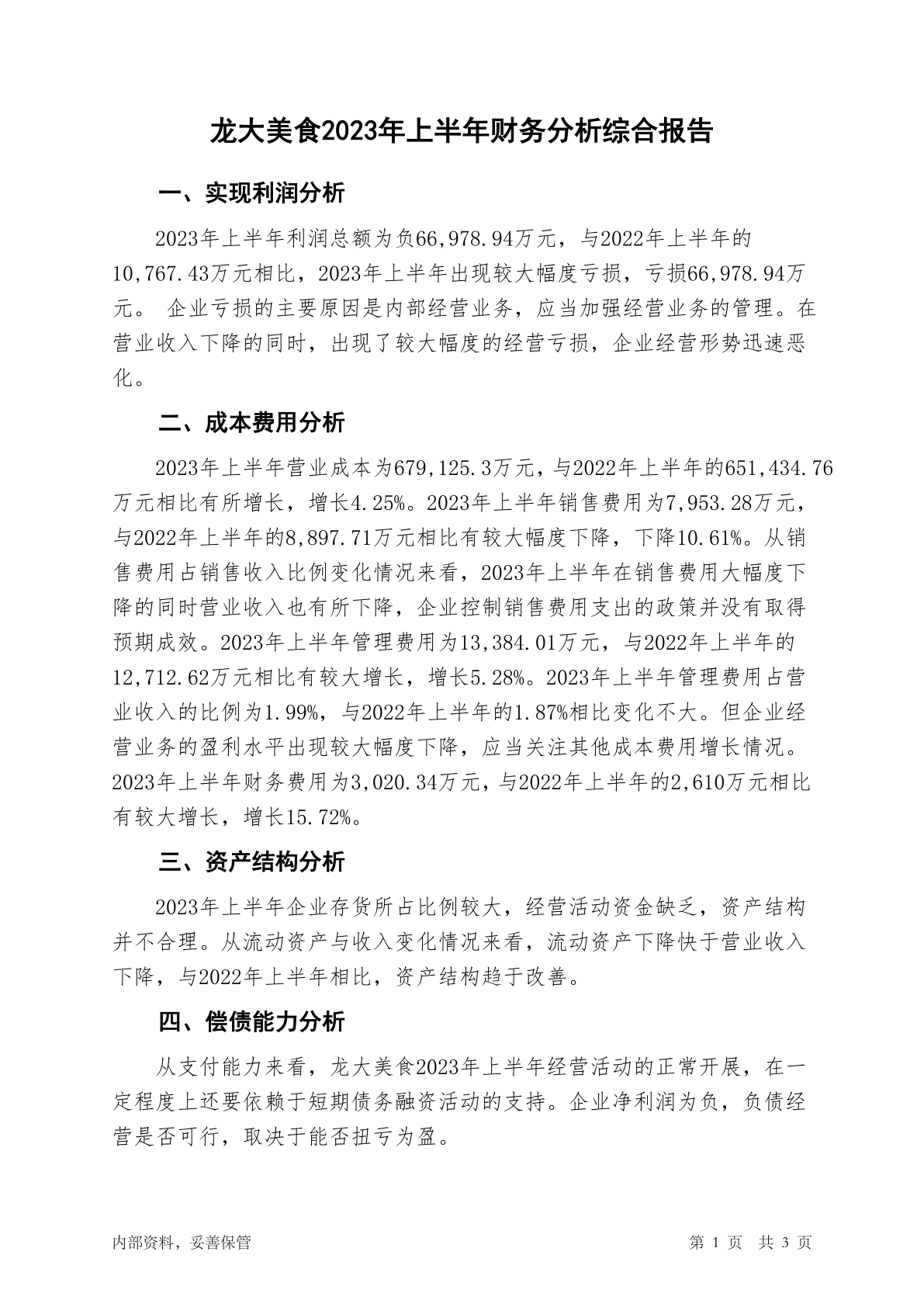 龙大美食2023年上半年财务分析综合报告

一、实现利润分析

2023年上半年利润总额为负66,978.94万元，与2022年上半年的10,767.43万元相比，2023年上半年出现较大幅度亏损，亏损66,978.94万元。 企业亏损的主要原因是内部经营业务，应当加强经营业务的管理。在营业收入下降的同时，出现了较大幅度的经营亏损，企业经营形势迅速恶化。

二、成本费用分析

2023年上半年营业成本为679,125.3万元，与2022年上半年的651,434.76万元相比有所增长，增长4.25%。2023年上半年销售费用为7,953.28万元，与2022年上半年的8,897.71万元相比有较大幅度下降，下降10.61%。从销售费用占销售收入比例变化情况来看，2023年上半年在销售费用大幅度下降的同时营业收入也有所下降，企业控制销售费用支出的政策并没有取得预期成效。2023年上半年管理费用为13,384.01万元，与2022年上半年的12,712.62万元相比有较大增长，增长5.28%。2023年上半年管理费用占营业收入的比例为1.99%，与2022年上半年的1.87%相比变化不大。但企业经营业务的盈利水平出现较大幅度下降，应当关注其他成本费用增长情况。2023年上半年财务费用为3,020.34万元，与2022年上半年的2,610万元相比有较大增长，增长15.72%。

三、资产结构分析

2023年上半年企业存货所占比例较大，经营活动资金缺乏，资产结构并不合理。从流动资产与收入变化情况来看，流动资产下降快于营业收入下降，与2022年上半年相比，资产结构趋于改善。

四、偿债能力分析

从支付能力来看，龙大美食2023年上半年经营活动的正常开展，在一定程度上还要依赖于短期债务融资活动的支持。企业净利润为负，负债经营是否可行，取决于能否扭亏为盈。

内部资料，妥善保管

第 1 页 共 3 页